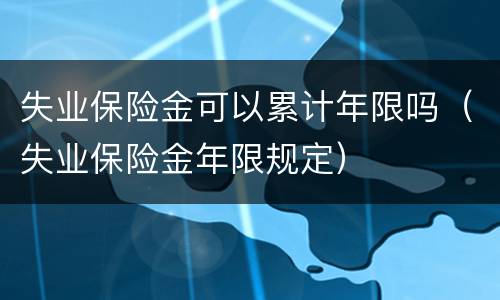 失业保险金可以累计年限吗（失业保险金年限规定）